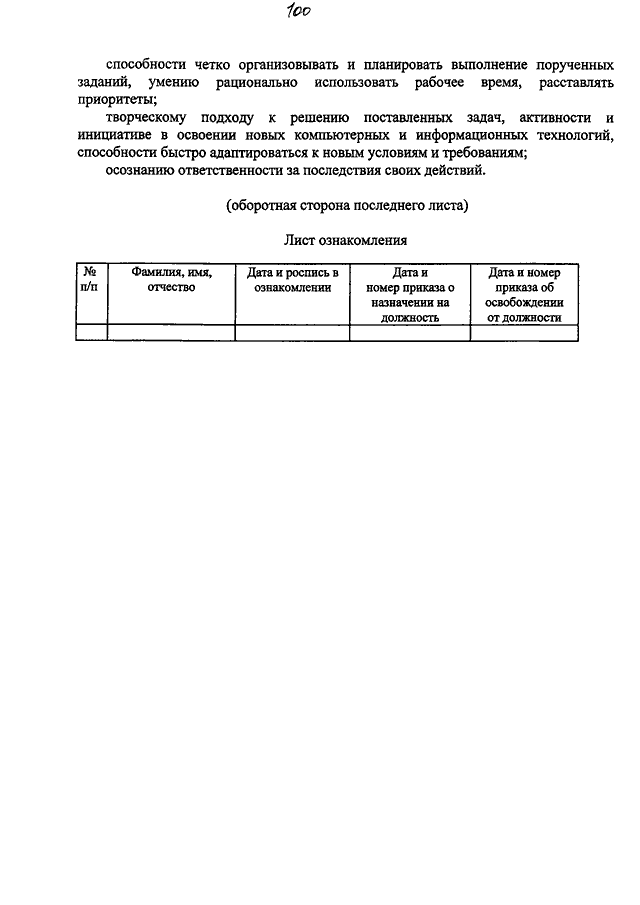 100

способности четко организовывать и планировать выполнение порученных заданий, умению рационально использовать рабочее время, расставлять приоритеты;

творческому подходу к решению поставленных задач, активности и инициативе в освоении новых компьютерных и информационных технологий, способности быстро адаптироваться к новым условиям и требованиям;

осознанию ответственности за последствия своих действий.

(оборотная сторона последнего листа)

Лист ознакомления

| № п/п | Фамилия, имя, отчество | Дата и роспись в ознакомлении | Дата и номер приказа о назначении на должность | Дата и номер приказа об освобождении от должности |
|---|---|---|---|---|
| | | | | |